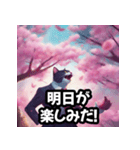 明日が
楽しみだ!